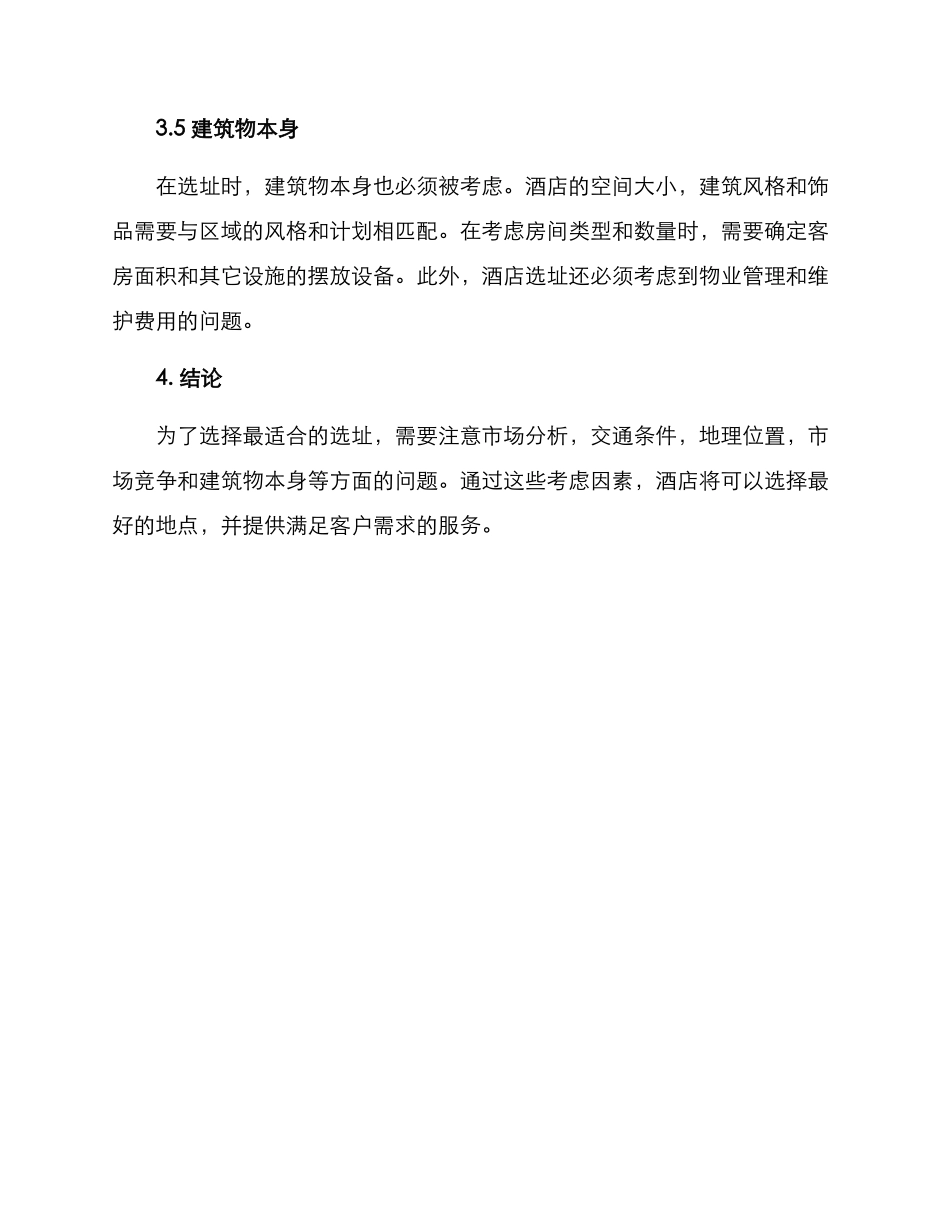 3.5 建筑物本身

在选址时，建筑物本身也必须被考虑。酒店的空间大小，建筑风格和饰品需要与区域的风格和计划相匹配。在考虑房间类型和数量时，需要确定客房面积和其它设施的摆放设备。此外，酒店选址还必须考虑到物业管理和维护费用的问题。

4. 结论

为了选择最适合的选址，需要注意市场分析，交通条件，地理位置，市场竞争和建筑物本身等方面的问题。通过这些考虑因素，酒店将可以选择最好的地点，并提供满足客户需求的服务。